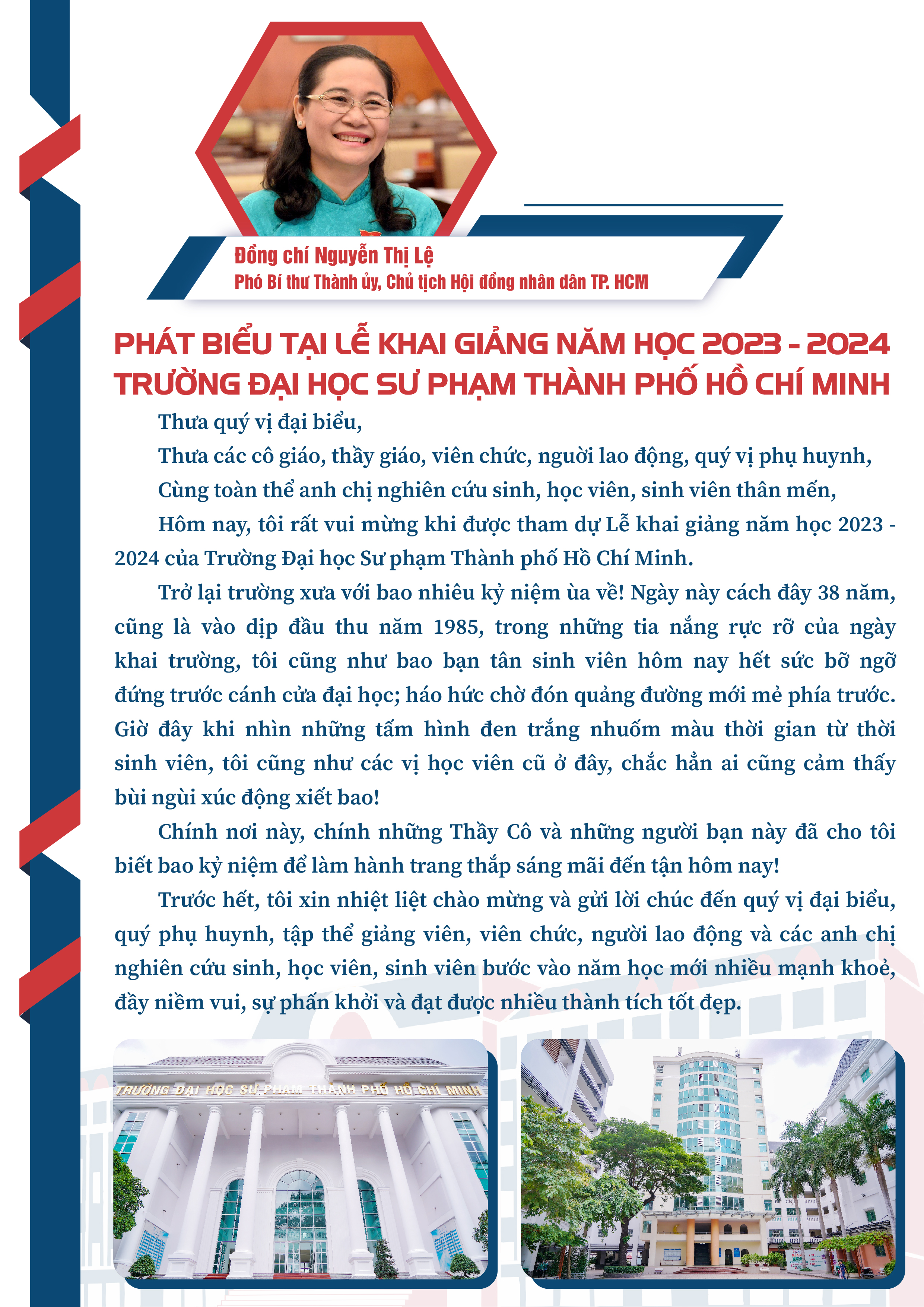 Đồng chí Nguyễn Thị Lệ
Phó Bí thư Thành ủy, Chủ tịch Hội đồng nhân dân TP. HCM

PHÁT BIỂU TẠI LỄ KHAI GIẢNG NĂM HỌC 2023 - 2024
TRƯỜNG ĐẠI HỌC SƯ PHẠM THÀNH PHỐ HỒ CHÍ MINH

Thưa quý vị đại biểu,

Thưa các cô giáo, thầy giáo, viên chức, người lao động, quý vị phụ huynh,

Cùng toàn thể anh chị nghiên cứu sinh, học viên, sinh viên thân mến,

Hôm nay, tôi rất vui mừng khi được tham dự Lễ khai giảng năm học 2023 - 2024 của Trường Đại học Sư phạm Thành phố Hồ Chí Minh.

Trở lại trường xưa với bao nhiêu kỷ niệm ùa về! Ngày này cách đây 38 năm, cũng là vào dịp đầu thu năm 1985, trong những tia nắng rực rỡ của ngày khai trường, tôi cũng như bao bạn tân sinh viên hôm nay hết sức bỡ ngỡ đứng trước cánh cửa đại học; háo hức chờ đón quảng đường mới mẻ phía trước. Giờ đây khi nhìn những tấm hình đen trắng nhuốm màu thời gian từ thời sinh viên, tôi cũng như các vị học viên cũ ở đây, chắc hẳn ai cũng cảm thấy bùi ngùi xúc động xiết bao!

Chính nơi này, chính những Thầy Cô và những người bạn này đã cho tôi biết bao kỷ niệm để làm hành trang thắp sáng mãi đến tận hôm nay!

Trước hết, tôi xin nhiệt liệt chào mừng và gửi lời chúc đến quý vị đại biểu, quý phụ huynh, tập thể giảng viên, viên chức, người lao động và các anh chị nghiên cứu sinh, học viên, sinh viên bước vào năm học mới nhiều mạnh khoẻ, đầy niềm vui, sự phấn khởi và đạt được nhiều thành tích tốt đẹp.

TRƯỜNG ĐẠI HỌC SƯ PHẠM THÀNH PHỐ HỒ CHÍ MINH